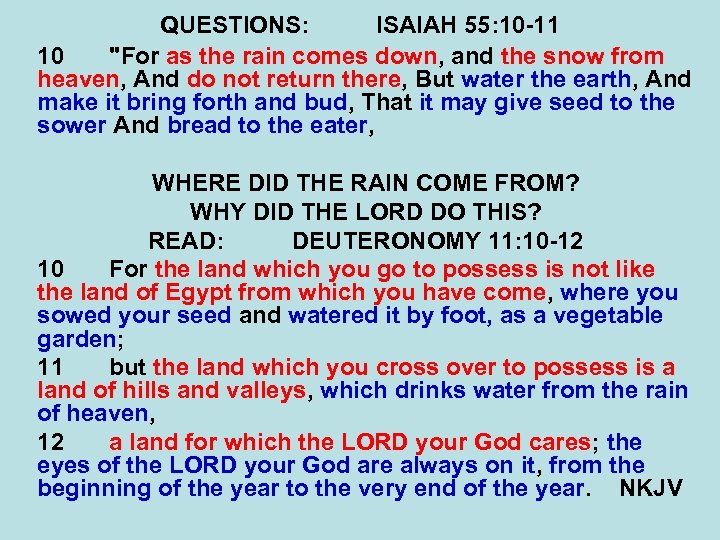 QUESTIONS: ISAIAH 55:10-11

10 "For as the rain comes down, and the snow from heaven, And do not return there, But water the earth, And make it bring forth and bud, That it may give seed to the sower And bread to the eater,

WHERE DID THE RAIN COME FROM?
WHY DID THE LORD DO THIS?
READ: DEUTERONOMY 11:10-12

10 For the land which you go to possess is not like the land of Egypt from which you have come, where you sowed your seed and watered it by foot, as a vegetable garden;

11 but the land which you cross over to possess is a land of hills and valleys, which drinks water from the rain of heaven,

12 a land for which the LORD your God cares; the eyes of the LORD your God are always on it, from the beginning of the year to the very end of the year. NKJV